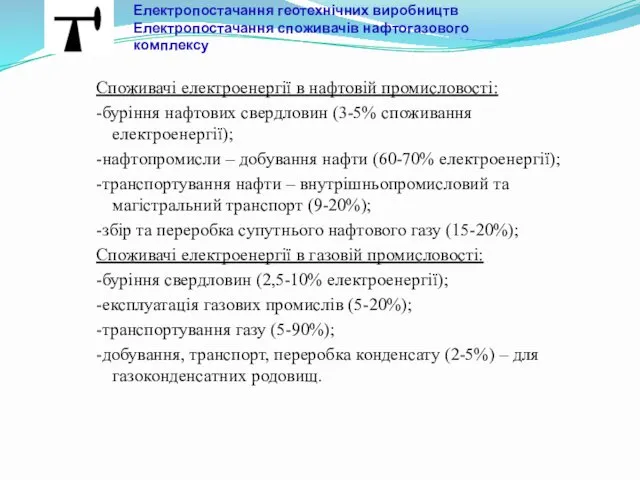 Електропостачання геотехнічних виробництв
Електропостачання споживачів нафтогазового комплексу

Споживачі електроенергії в нафтовій промисловості:

-буріння нафтових свердловин (3-5% споживання електроенергії);

-нафтопромисли – добування нафти (60-70% електроенергії);

-транспортування нафти – внутрішньопромисловий та магістральний транспорт (9-20%);

-збір та переробка супутнього нафтового газу (15-20%);

Споживачі електроенергії в газовій промисловості:

-буріння свердловин (2,5-10% електроенергії);

-експлуатація газових промислів (5-20%);

-транспортування газу (5-90%);

-добування, транспорт, переробка конденсату (2-5%) – для газоконденсатних родовищ.